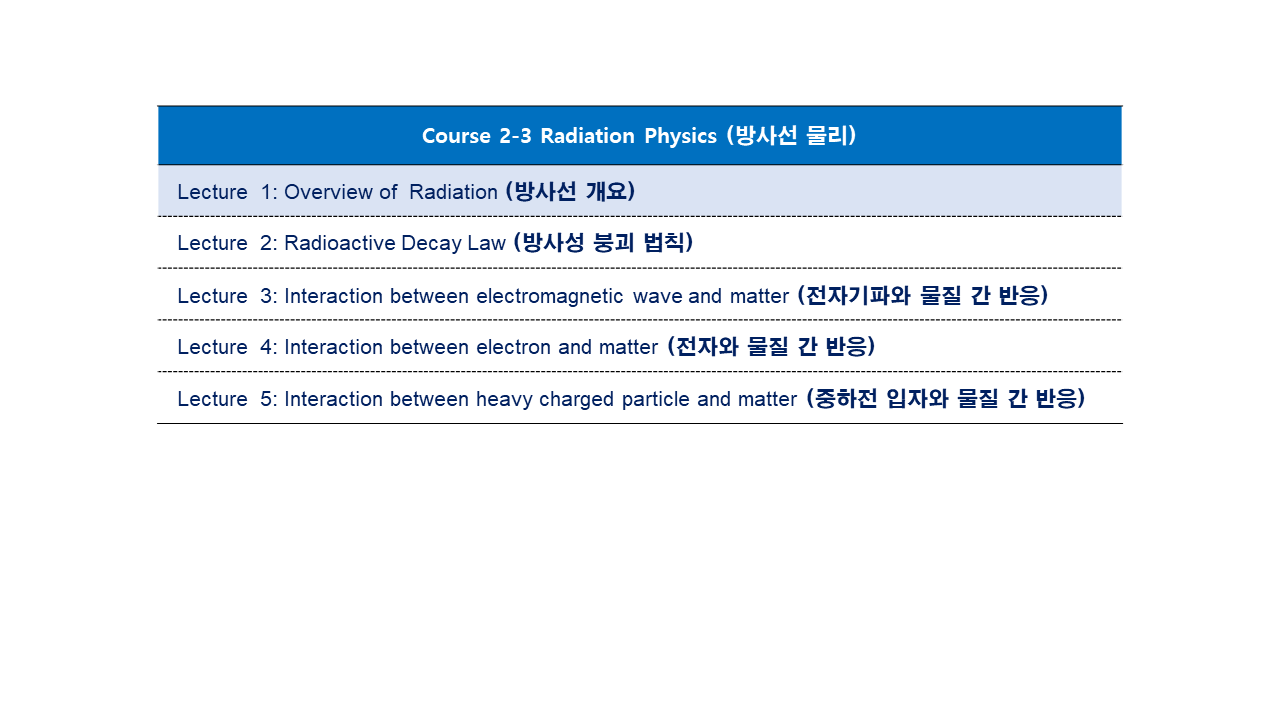 | Course 2-3 Radiation Physics (방사선 물리) |
|---|
| Lecture 1: Overview of Radiation (방사선 개요) |
| Lecture 2: Radioactive Decay Law (방사성 붕괴 법칙) |
| Lecture 3: Interaction between electromagnetic wave and matter (전자기파와 물질 간 반응) |
| Lecture 4: Interaction between electron and matter (전자와 물질 간 반응) |
| Lecture 5: Interaction between heavy charged particle and matter (중하전 입자와 물질 간 반응) |